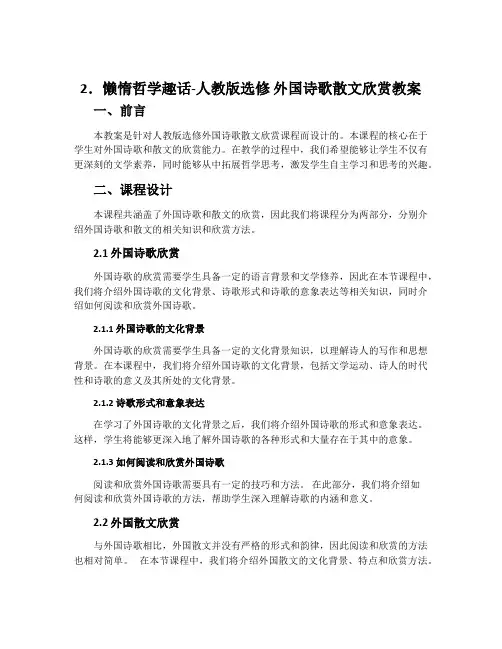 2．懒惰哲学趣话-人教版选修 外国诗歌散文欣赏教案

一、前言

本教案是针对人教版选修外国诗歌散文欣赏课程而设计的。本课程的核心在于学生对外国诗歌和散文的欣赏能力。在教学的过程中，我们希望能够让学生不仅有更深刻的文学素养，同时能够从中拓展哲学思考，激发学生自主学习和思考的兴趣。

二、课程设计

本课程共涵盖了外国诗歌和散文的欣赏，因此我们将课程分为两部分，分别介绍外国诗歌和散文的相关知识和欣赏方法。

2.1 外国诗歌欣赏

外国诗歌的欣赏需要学生具备一定的语言背景和文学修养，因此在本节课程中，我们将介绍外国诗歌的文化背景、诗歌形式和诗歌的意象表达等相关知识，同时介绍如何阅读和欣赏外国诗歌。

2.1.1 外国诗歌的文化背景

外国诗歌的欣赏需要学生具备一定的文化背景知识，以理解诗人的写作和思想背景。在本课程中，我们将介绍外国诗歌的文化背景，包括文学运动、诗人的时代性和诗歌的意义及其所处的文化背景。

2.1.2 诗歌形式和意象表达

在学习了外国诗歌的文化背景之后，我们将介绍外国诗歌的形式和意象表达。这样，学生将能够更深入地了解外国诗歌的各种形式和大量存在于其中的意象。

2.1.3 如何阅读和欣赏外国诗歌

阅读和欣赏外国诗歌需要具有一定的技巧和方法。在此部分，我们将介绍如何阅读和欣赏外国诗歌的方法，帮助学生深入理解诗歌的内涵和意义。

2.2 外国散文欣赏

与外国诗歌相比，外国散文并没有严格的形式和韵律，因此阅读和欣赏的方法也相对简单。 在本节课程中，我们将介绍外国散文的文化背景、特点和欣赏方法。